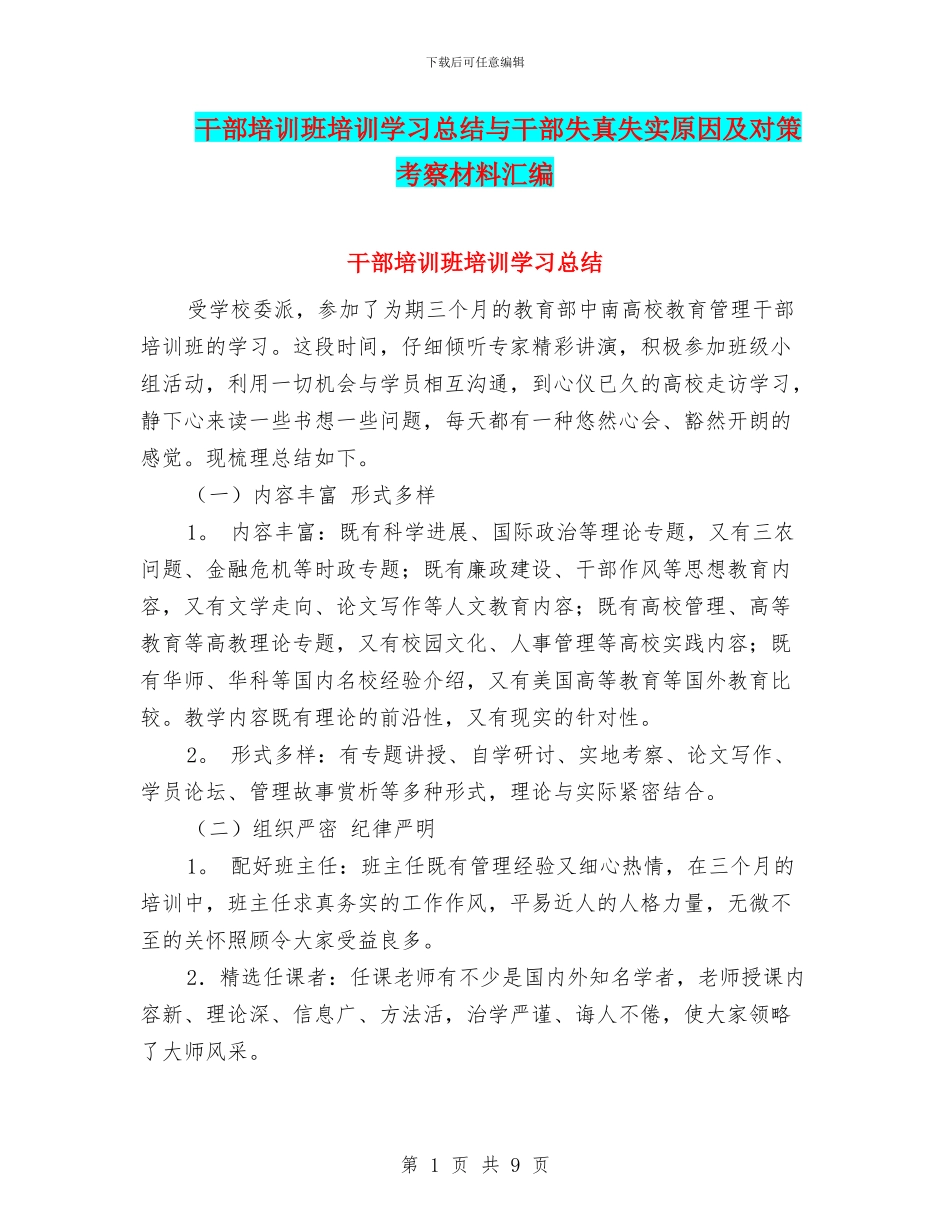 下载后可任意编辑

干部培训班培训学习总结与干部失真失实原因及对策考察材料汇编

干部培训班培训学习总结

受学校委派，参加了为期三个月的教育部中南高校教育管理干部培训班的学习。这段时间，仔细倾听专家精彩讲演，积极参加班级小组活动，利用一切机会与学员相互沟通，到心仪已久的高校走访学习，静下心来读一些书想一些问题，每天都有一种悠然心会、豁然开朗的感觉。现梳理总结如下。

（一）内容丰富 形式多样

1。 内容丰富：既有科学进展、国际政治等理论专题，又有三农问题、金融危机等时政专题；既有廉政建设、干部作风等思想教育内容，又有文学走向、论文写作等人文教育内容；既有高校管理、高等教育等高教理论专题，又有校园文化、人事管理等高校实践内容；既有华师、华科等国内名校经验介绍，又有美国高等教育等国外教育比较。教学内容既有理论的前沿性，又有现实的针对性。

2。 形式多样：有专题讲授、自学研讨、实地考察、论文写作、学员论坛、管理故事赏析等多种形式，理论与实际紧密结合。

（二）组织严密 纪律严明

1。 配好班主任：班主任既有管理经验又细心热情，在三个月的培训中，班主任求真务实的工作作风，平易近人的人格力量，无微不至的关怀照顾令大家受益良多。

2．精选任课者：任课老师有不少是国内外知名学者，老师授课内容新、理论深、信息广、方法活，治学严谨、诲人不倦，使大家领略了大师风采。

第 1 页 共 9 页